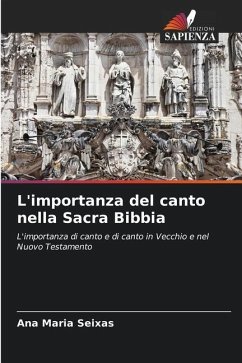 EDIZIONI
SAPIENZA

L'importanza del canto nella Sacra Bibbia

L'importanza di canto e di canto in Vecchio e nel Nuovo Testamento

Ana Maria Seixas